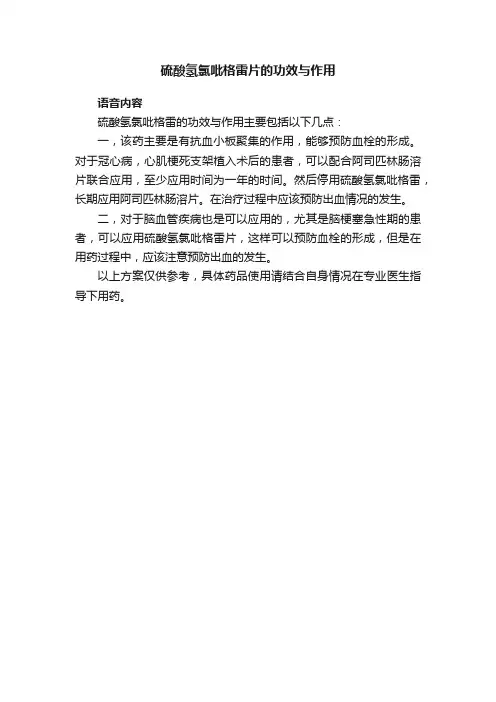 硫酸氢氯吡格雷片的功效与作用

语音内容

硫酸氢氯吡格雷的功效与作用主要包括以下几点：

一，该药主要是有抗血小板聚集的作用，能够预防血栓的形成。对于冠心病，心肌梗死支架植入术后的患者，可以配合阿司匹林肠溶片联合应用，至少应用时间为一年的时间。然后停用硫酸氢氯吡格雷，长期应用阿司匹林肠溶片。在治疗过程中应该预防出血情况的发生。

二，对于脑血管疾病也是可以应用的，尤其是脑梗塞急性期的患者，可以应用硫酸氢氯吡格雷片，这样可以预防血栓的形成，但是在用药过程中，应该注意预防出血的发生。

以上方案仅供参考，具体药品使用请结合自身情况在专业医生指导下用药。